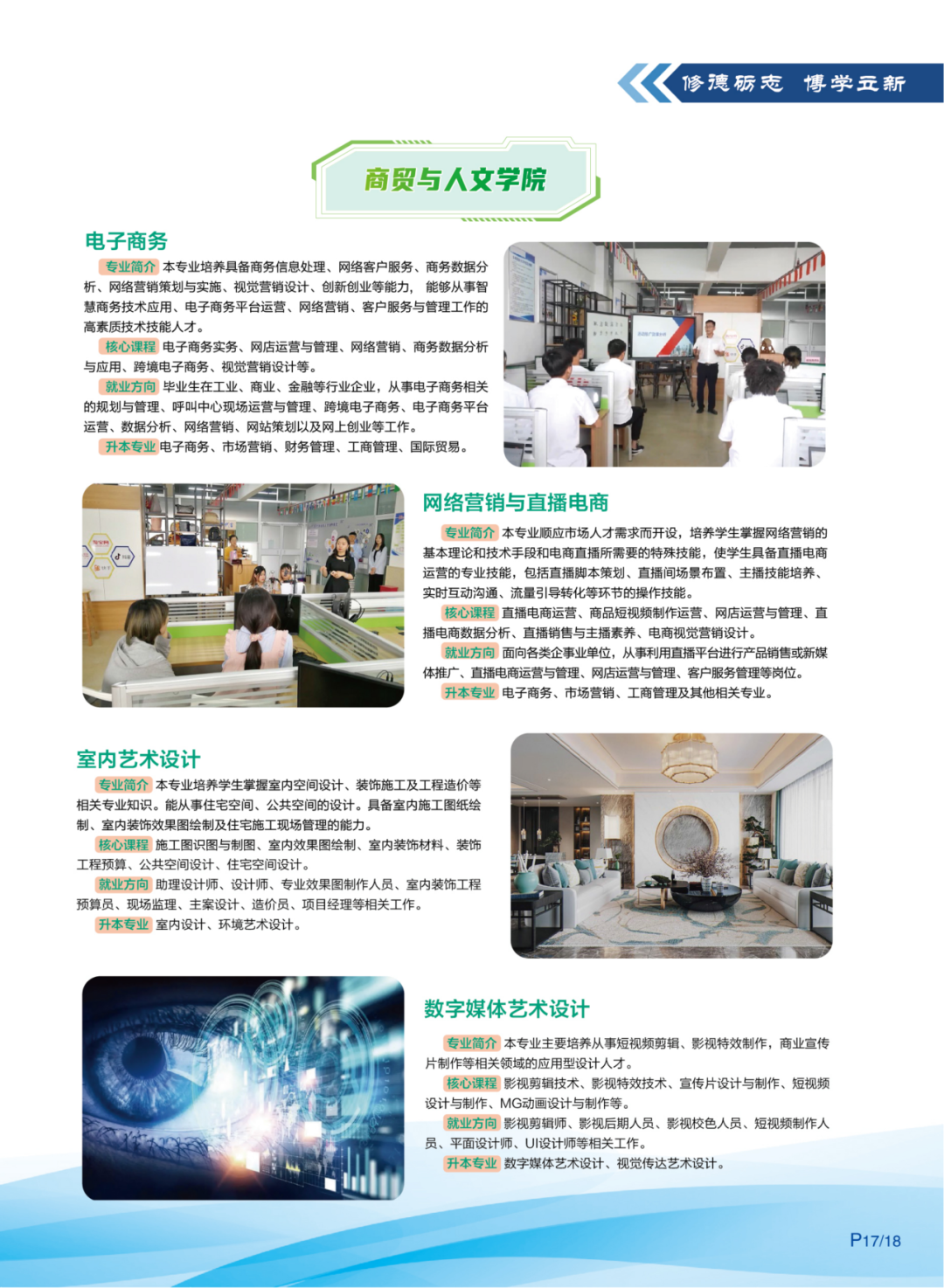 修德砺志 博学立新

商贸与人文学院

电子商务

专业简介 本专业培养具备商务信息处理、网络客户服务、商务数据分析、网络营销策划与实施、视觉营销设计、创新创业等能力，能够从事智慧商务技术应用、电子商务平台运营、网络营销、客户服务与管理工作的高素质技术技能人才。

核心课程 电子商务实务、网店运营与管理、网络营销、商务数据分析与应用、跨境电子商务、视觉营销设计等。

就业方向 毕业生在工业、商业、金融等行业企业，从事电子商务相关的规划与管理、呼叫中心现场运营与管理、跨境电子商务、电子商务平台运营、数据分析、网络营销、网站策划以及网上创业等工作。

升本专业 电子商务、市场营销、财务管理、工商管理、国际贸易。

网络营销与直播电商

专业简介 本专业顺应市场人才需求而开设，培养学生掌握网络营销的基本理论和技术手段和电商直播所需要的特殊技能，使学生具备直播电商运营的专业技能，包括直播脚本策划、直播间场景布置、主播技能培养、实时互动沟通、流量引导转化等环节的操作技能。

核心课程 直播电商运营、商品短视频制作运营、网店运营与管理、直播电商数据分析、直播销售与主播素养、电商视觉营销设计。

就业方向 面向各类企事业单位，从事利用直播平台进行产品销售或新媒体推广、直播电商运营与管理、网店运营与管理、客户服务管理等岗位。

升本专业 电子商务、市场营销、工商管理及其他相关专业。

室内艺术设计

专业简介 本专业培养学生掌握室内空间设计、装饰施工及工程造价等相关专业知识。能从事住宅空间、公共空间的设计。具备室内施工图纸绘制、室内装饰效果图绘制及住宅施工现场管理的能力。

核心课程 施工图识图与制图、室内效果图绘制、室内装饰材料、装饰工程预算、公共空间设计、住宅空间设计。

就业方向 助理设计师、设计师、专业效果图制作人员、室内装饰工程预算员、现场监理、主案设计、造价员、项目经理等相关工作。

升本专业 室内设计、环境艺术设计。

数字媒体艺术设计

专业简介 本专业主要培养从事短视频剪辑、影视特效制作，商业宣传片制作等相关领域的应用型设计人才。

核心课程 影视剪辑技术、影视特效技术、宣传片设计与制作、短视频设计与制作、MG动画设计与制作等。

就业方向 影视剪辑师、影视后期人员、影视校色人员、短视频制作人员、平面设计师、UI设计师等相关工作。

升本专业 数字媒体艺术设计、视觉传达艺术设计。

P17/18